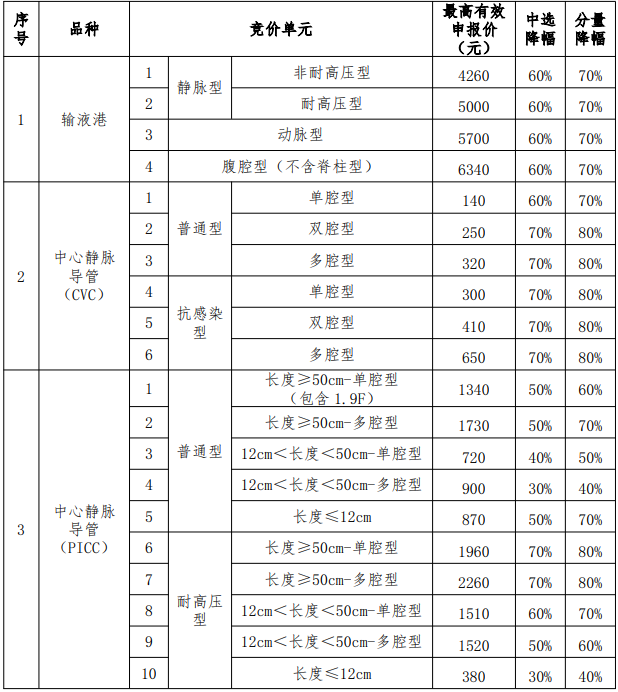 | 序号 | 品种 | 竞价单元 | | | 最高有效申报价（元） | 中选降幅 | 分量降幅 |
|---|---|---|---|---|---|---|---|
| 1 | 输液港 | 1 | 静脉型 | 非耐高压型 | 4260 | 60% | 70% |
| | | 2 | | 耐高压型 | 5000 | 60% | 70% |
| | | 3 | 动脉型 | | 5700 | 60% | 70% |
| | | 4 | 腹腔型（不含脊柱型） | | 6340 | 60% | 70% |
| 2 | 中心静脉导管（CVC） | 1 | 普通型 | 单腔型 | 140 | 60% | 70% |
| | | 2 | | 双腔型 | 250 | 70% | 80% |
| | | 3 | | 多腔型 | 320 | 70% | 80% |
| | | 4 | 抗感染型 | 单腔型 | 300 | 70% | 80% |
| | | 5 | | 双腔型 | 410 | 70% | 80% |
| | | 6 | | 多腔型 | 650 | 70% | 80% |
| 3 | 中心静脉导管（PICC） | 1 | 普通型 | 长度≥50cm-单腔型（包含 1.9F） | 1340 | 50% | 60% |
| | | 2 | | 长度≥50cm-多腔型 | 1730 | 50% | 70% |
| | | 3 | | 12cm＜长度＜50cm-单腔型 | 720 | 40% | 50% |
| | | 4 | | 12cm＜长度＜50cm-多腔型 | 900 | 30% | 40% |
| | | 5 | | 长度≤12cm | 870 | 50% | 70% |
| | | 6 | 耐高压型 | 长度≥50cm-单腔型 | 1960 | 70% | 80% |
| | | 7 | | 长度≥50cm-多腔型 | 2260 | 70% | 80% |
| | | 8 | | 12cm＜长度＜50cm-单腔型 | 1510 | 60% | 70% |
| | | 9 | | 12cm＜长度＜50cm-多腔型 | 1520 | 50% | 60% |
| | | 10 | | 长度≤12cm | 380 | 30% | 40% |